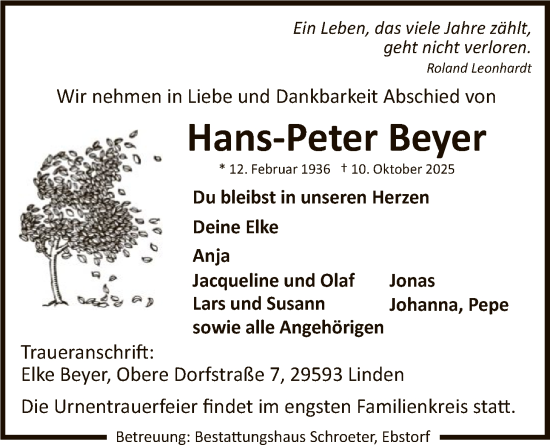 Ein Leben, das viele Jahre zählt,
geht nicht verloren.
Roland Leonhardt

Wir nehmen in Liebe und Dankbarkeit Abschied von

Hans-Peter Beyer

* 12. Februar 1936 † 10. Oktober 2025

Du bleibst in unseren Herzen

Deine Elke

Anja

Jacqueline und Olaf Jonas
Lars und Susann Johanna, Pepe
sowie alle Angehörigen

Traueranschrift:
Elke Beyer, Obere Dorfstraße 7, 29593 Linden

Die Urnentrauerfeier findet im engsten Familienkreis statt.

Betreuung: Bestattungshaus Schroeter, Ebstorf